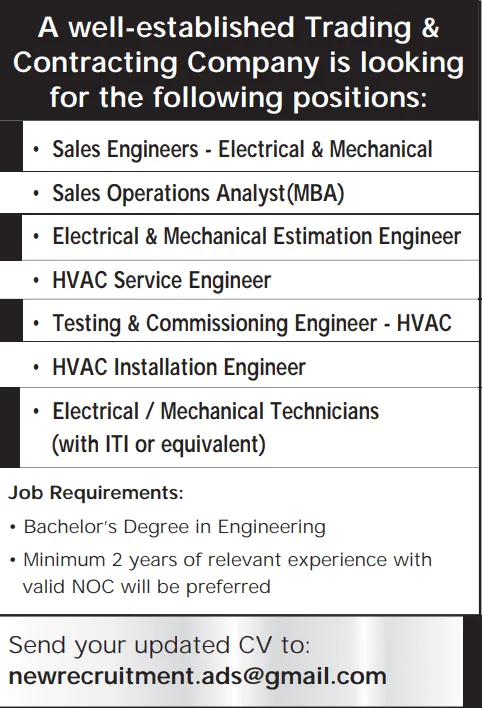 A well-established Trading & Contracting Company is looking for the following positions:

• Sales Engineers - Electrical & Mechanical

• Sales Operations Analyst(MBA)

• Electrical & Mechanical Estimation Engineer

• HVAC Service Engineer

• Testing & Commissioning Engineer - HVAC

• HVAC Installation Engineer

• Electrical / Mechanical Technicians (with ITI or equivalent)

Job Requirements:

• Bachelor's Degree in Engineering

• Minimum 2 years of relevant experience with valid NOC will be preferred

Send your updated CV to:
newrecruitment.ads@gmail.com